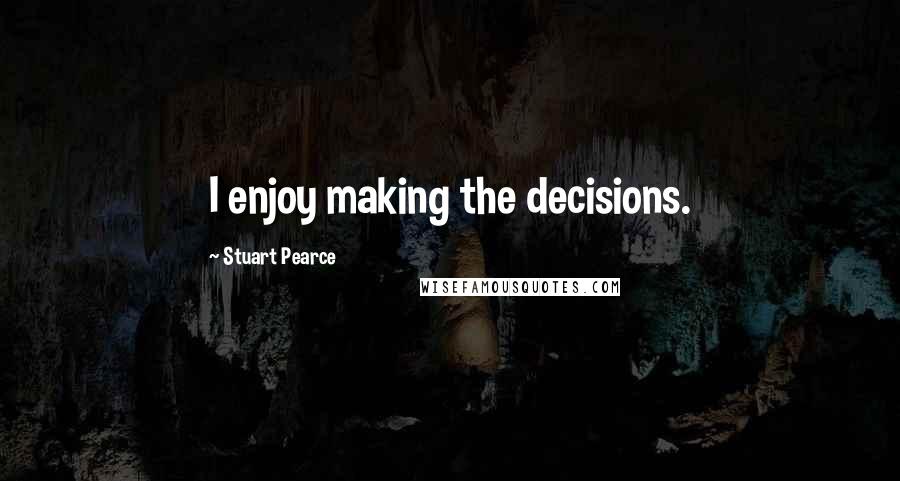 I enjoy making the decisions.

~ Stuart Pearce

WISEFAMOUSQUOTES.COM